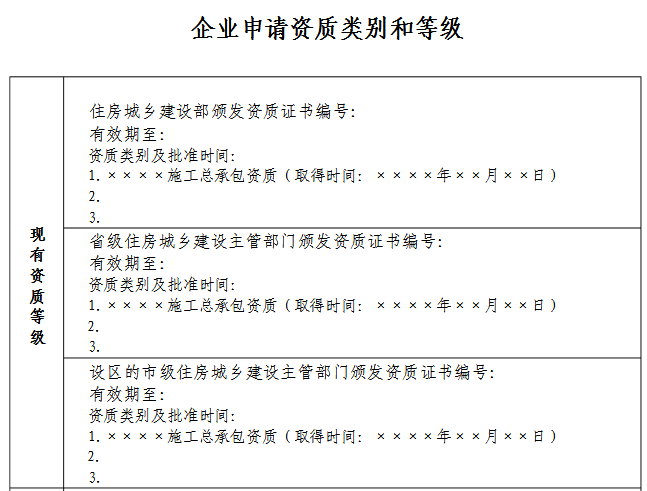 企业申请资质类别和等级

| 现有资质等级 | 住房城乡建设部颁发资质证书编号:<br>有效期至:<br>资质类别及批准时间:<br>1. ××××施工总承包资质（取得时间: ××××年××月××日）<br>2.<br>3. |
|---|---|
| | 省级住房城乡建设主管部门颁发资质证书编号:<br>有效期至:<br>资质类别及批准时间:<br>1. ××××施工总承包资质（取得时间: ××××年××月××日）<br>2.<br>3. |
| | 设区的市级住房城乡建设主管部门颁发资质证书编号:<br>有效期至:<br>资质类别及批准时间:<br>1. ××××施工总承包资质（取得时间: ××××年××月××日）<br>2.<br>3. |